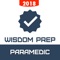 2018

WISDOM PREP

PARAMEDIC